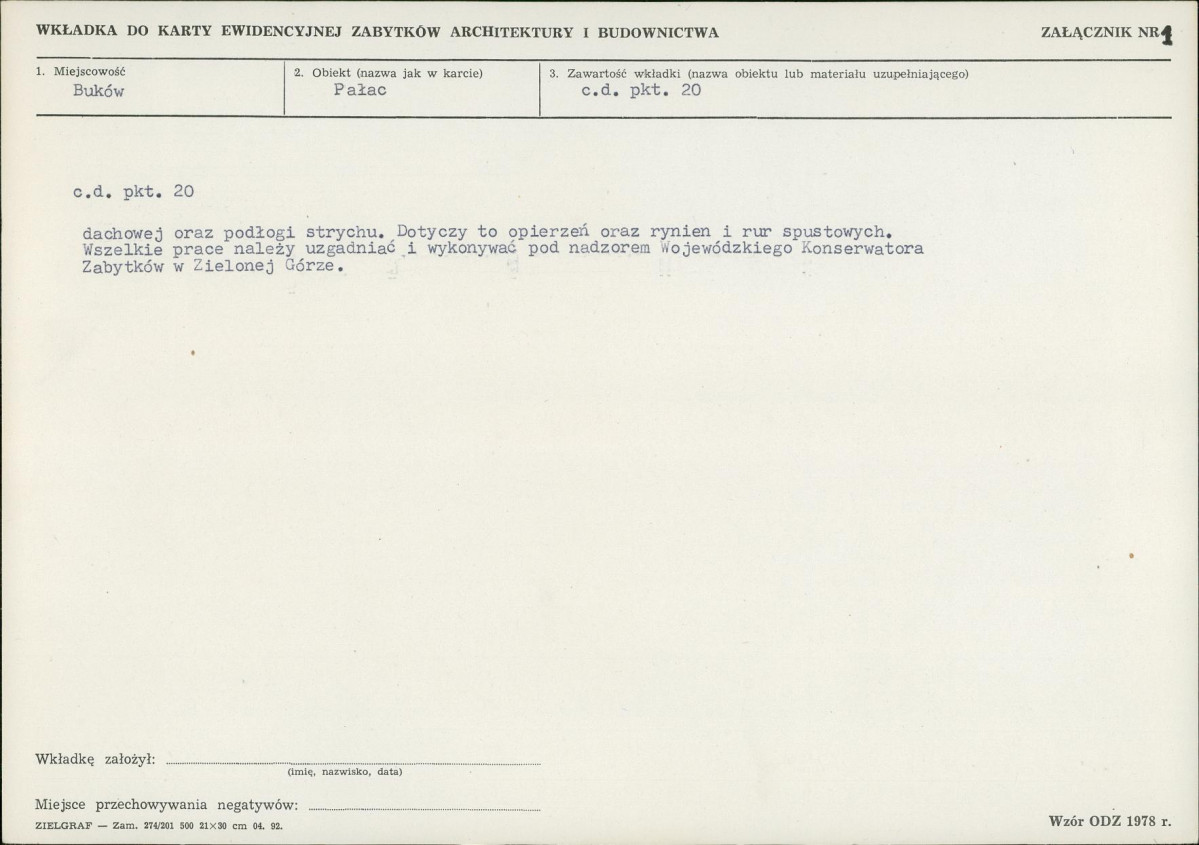 WKŁADKA DO KARTY EWIDENCYJNEJ ZABYTKÓW ARCHITEKTURY I BUDOWNICTWA

ZAŁĄCZNIK NR 1

1. Miejscowość
Buków

2. Obiekt (nazwa jak w karcie)
Pałac

3. Zawartość wkładki (nazwa obiektu lub materiału uzupełniającego)
c.d. pkt. 20

c.d. pkt. 20

dachowej oraz podłogi strychu. Dotyczy to opierzeń oraz rynien i rur spustowych. Wszelkie prace należy uzgadniać i wykonywać pod nadzorem Wojewódzkiego Konserwatora Zabytków w Zielonej Górze.

Wkładkę założył: ____
(imię, nazwisko, data)

Miejsce przechowywania negatywów: ____

ZIELGRAF — Zam. 274/201 500 21×30 cm 04. 92.

Wzór ODZ 1978 r.